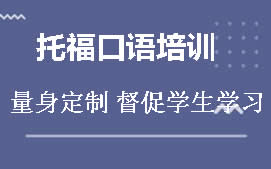 托福口语培训

量身定制 督促学生学习